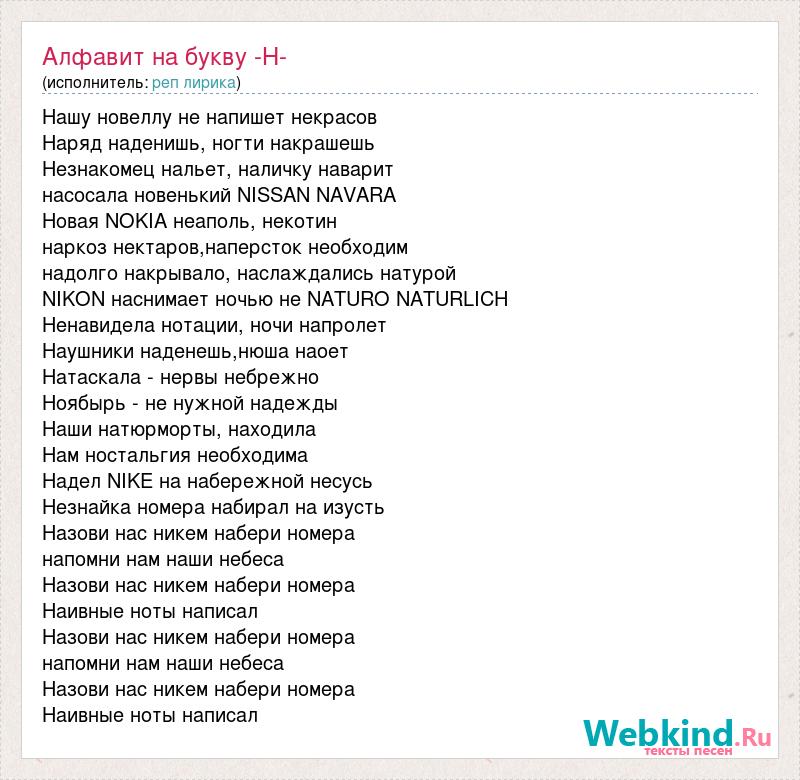 Алфавит на букву -Н-
(исполнитель: реп лирика)

Нашу новеллу не напишет некрасов
Наряд наденишь, ногти накрашешь
Незнакомец нальет, наличку наварит
насосала новенький NISSAN NAVARA
Новая NOKIA неаполь, некотин
наркоз нектаров,наперсток необходим
надолго накрывало, наслаждались натурой
NIKON наснимает ночью не NATURO NATURLICH
Ненавидела нотации, ночи напролет
Наушники наденешь,нюша наоет
Натаскала - нервы небрежно
Ноябырь - не нужной надежды
Наши натюрморты, находила
Нам ностальгия необходима
Надел NIKE на набережной несусь
Незнайка номера набирал на изусть
Назови нас никем набери номера
напомни нам наши небеса
Назови нас никем набери номера
Наивные ноты написал
Назови нас никем набери номера
напомни нам наши небеса
Назови нас никем набери номера
Наивные ноты написал

Webkind.Ru
тексты песен